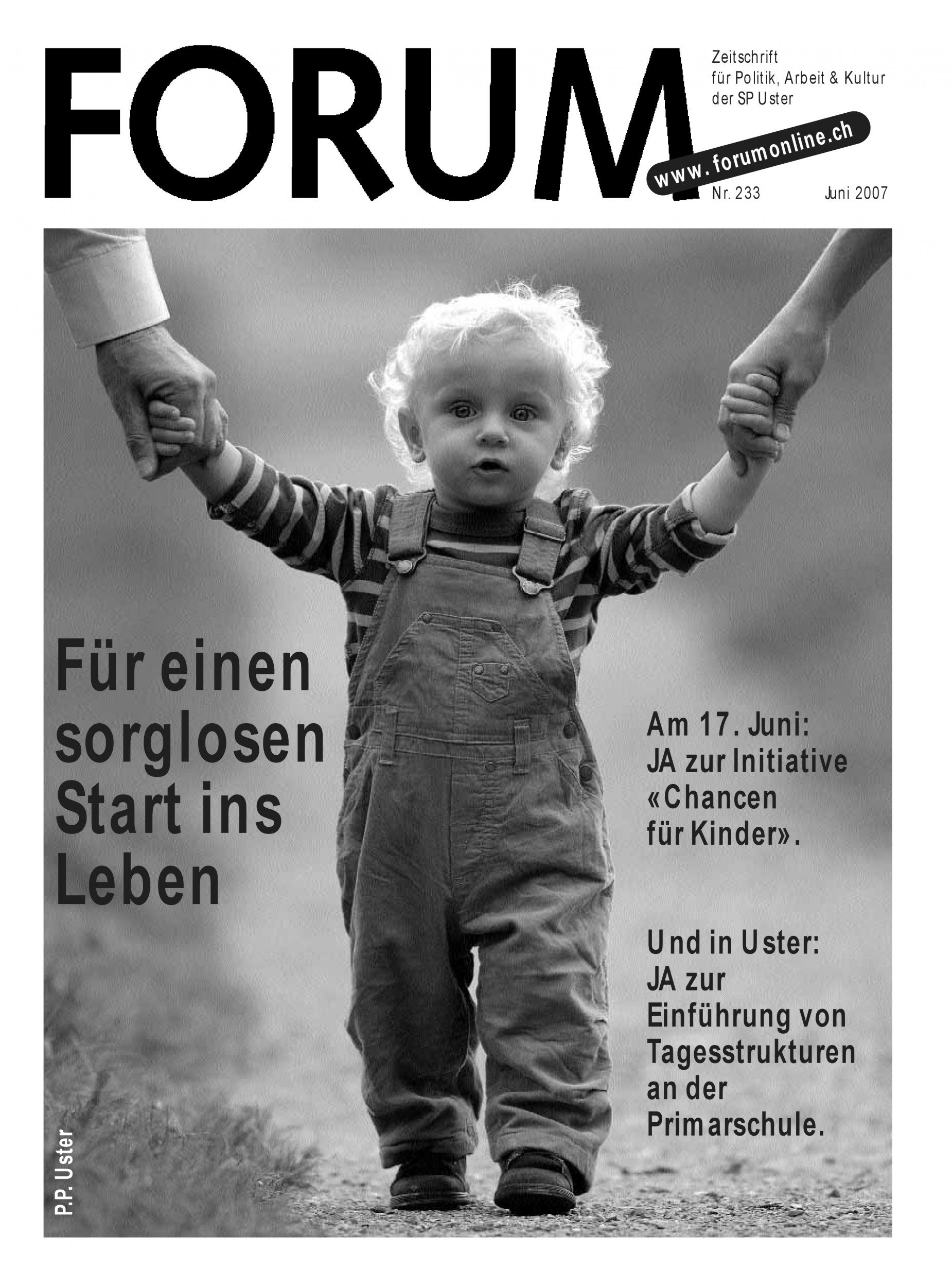 FORUM

Zeitschrift für Politik, Arbeit & Kultur der SP Uster

www.forumonline.ch

Nr. 233 Juni 2007

Für einen sorglosen Start ins Leben

Am 17. Juni: JA zur Initiative «Chancen für Kinder».

Und in Uster: JA zur Einführung von Tagesstrukturen an der Primarschule.

P.P. Uster